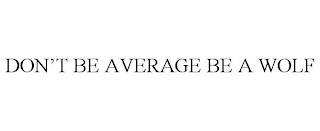 DON'T BE AVERAGE BE A WOLF